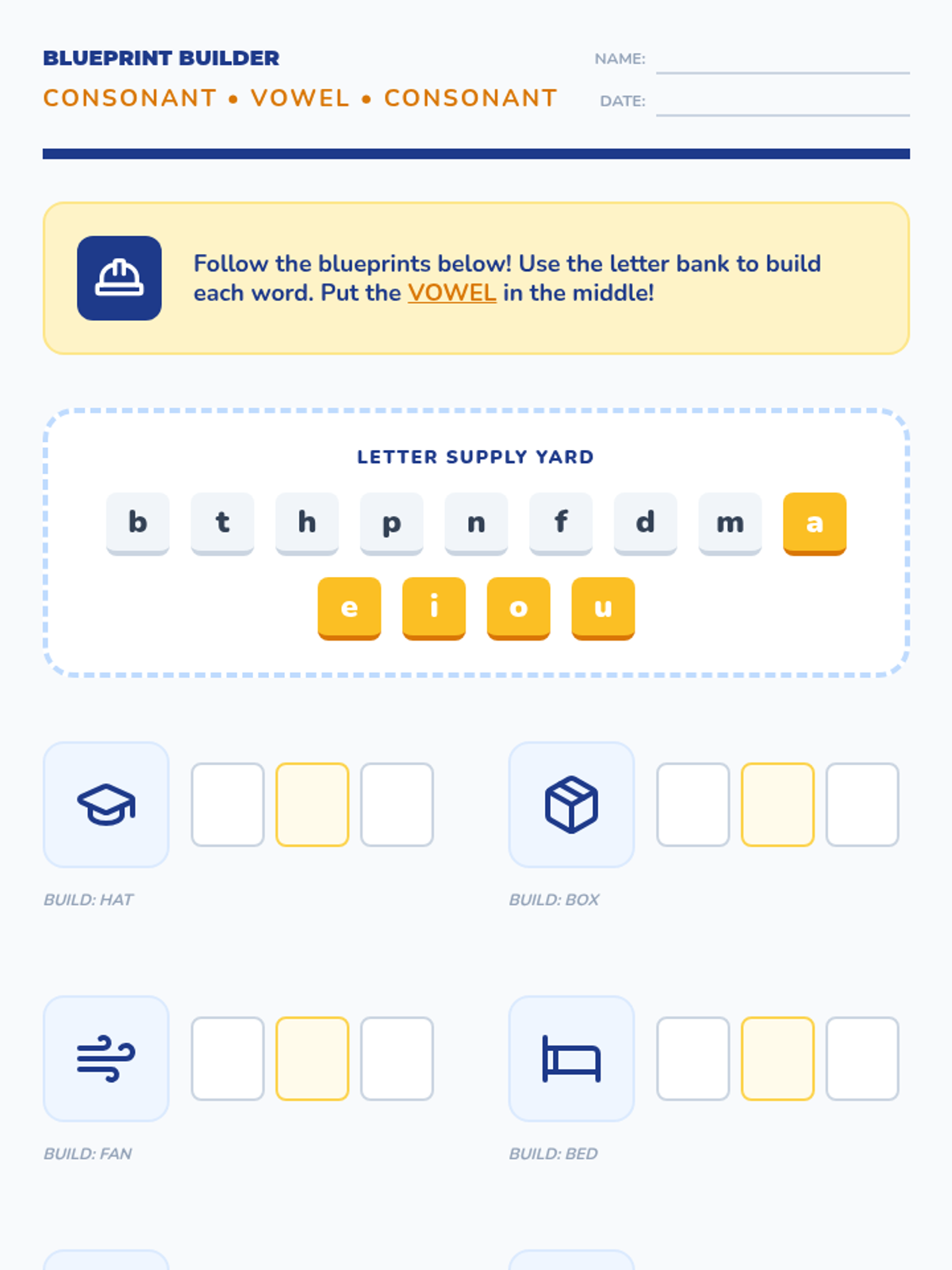 BLUEPRINT BUILDER
CONSONANT • VOWEL • CONSONANT

NAME: ____
DATE: ____

Follow the blueprints below! Use the letter bank to build each word. Put the VOWEL in the middle!

LETTER SUPPLY YARD

b t h p n f d m a
e i o u

BUILD: HAT

BUILD: BOX

BUILD: FAN

BUILD: BED